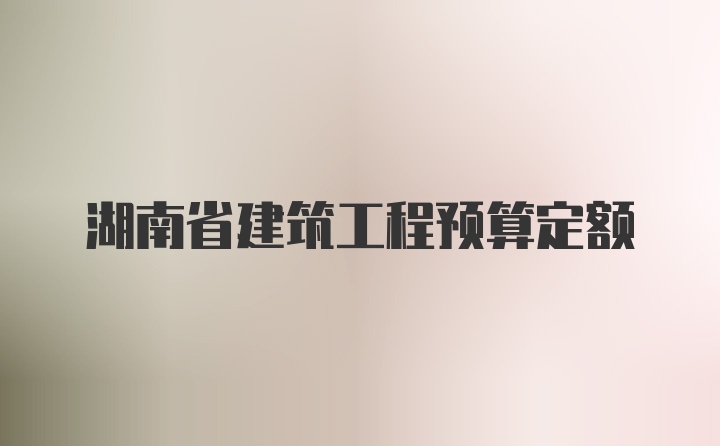 湖南省建筑工程预算定额